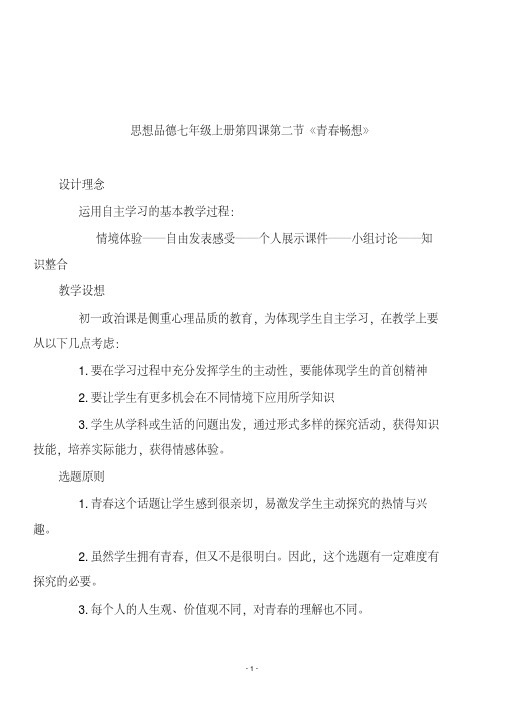 思想品德七年级上册第四课第二节《青春畅想》

设计理念

运用自主学习的基本教学过程：

情境体验——自由发表感受——个人展示课件——小组讨论——知识整合

教学设想

初一政治课是侧重心理品质的教育，为体现学生自主学习，在教学上要从以下几点考虑：

1. 要在学习过程中充分发挥学生的主动性，要能体现学生的首创精神

2. 要让学生有更多机会在不同情境下应用所学知识

3. 学生从学科或生活的问题出发，通过形式多样的探究活动，获得知识技能，培养实际能力，获得情感体验。

选题原则

1. 青春这个话题让学生感到很亲切，易激发学生主动探究的热情与兴趣。

2. 虽然学生拥有青春，但又不是很明白。因此，这个选题有一定难度有探究的必要。

3. 每个人的人生观、价值观不同，对青春的理解也不同。

- 1 -